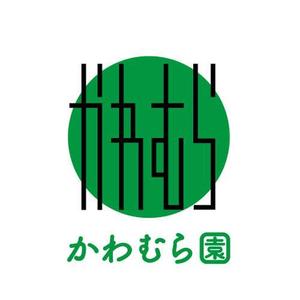 かわむら

かわむら園